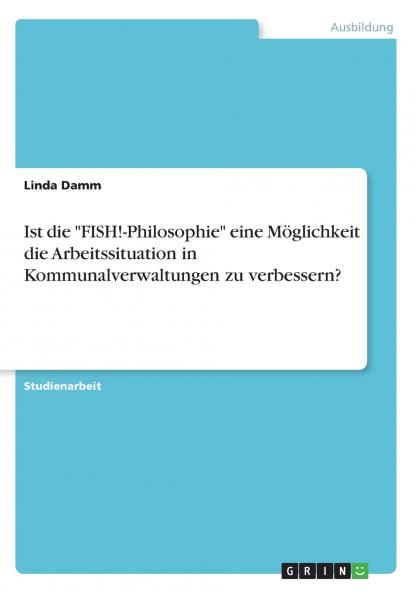 Ausbildung

Linda Damm

Ist die "FISH!-Philosophie" eine Möglichkeit die Arbeitssituation in Kommunalverwaltungen zu verbessern?

Studienarbeit

GRIN